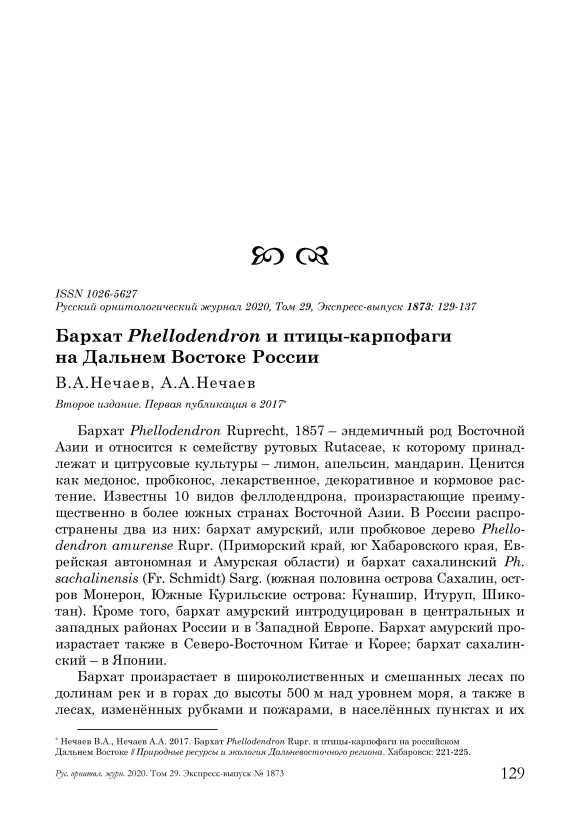 ISSN 1026-5627
Русский орнитологический журнал 2020, Том 29, Экспресс-выпуск 1873: 129-137

Бархат Phellodendron и птицы-карпофаги на Дальнем Востоке России

В.А.Нечаев, А.А.Нечаев

Второе издание. Первая публикация в 2017*

Бархат Phellodendron Ruprecht, 1857 – эндемичный род Восточной Азии и относится к семейству рутовых Rutaceae, к которому принадлежат и цитрусовые культуры – лимон, апельсин, мандарин. Ценится как медонос, пробконос, лекарственное, декоративное и кормовое растение. Известны 10 видов феллодендрона, произрастающие преимущественно в более южных странах Восточной Азии. В России распространены два из них: бархат амурский, или пробковое дерево Phellodendron amurense Rupr. (Приморский край, юг Хабаровского края, Еврейская автономная и Амурская области) и бархат сахалинский Ph. sachalinensis (Fr. Schmidt) Sarg. (южная половина острова Сахалин, остров Монерон, Южные Курильские острова: Кунашир, Итуруп, Шикотан). Кроме того, бархат амурский интродуцирован в центральных и западных районах России и в Западной Европе. Бархат амурский произрастает также в Северо-Восточном Китае и Корее; бархат сахалинский – в Японии.

Бархат произрастает в широколиственных и смешанных лесах по долинам рек и в горах до высоты 500 м над уровнем моря, а также в лесах, изменённых рубками и пожарами, в населённых пунктах и их

* Нечаев В.А., Нечаев А.А. 2017. Бархат Phellodendron Rupr. и птицы-карпофаги на российском Дальнем Востоке // Природные ресурсы и экология Дальневосточного региона. Хабаровск: 221-225.

Рус. орнитол. журн. 2020. Том 29. Экспресс-выпуск № 1873 129